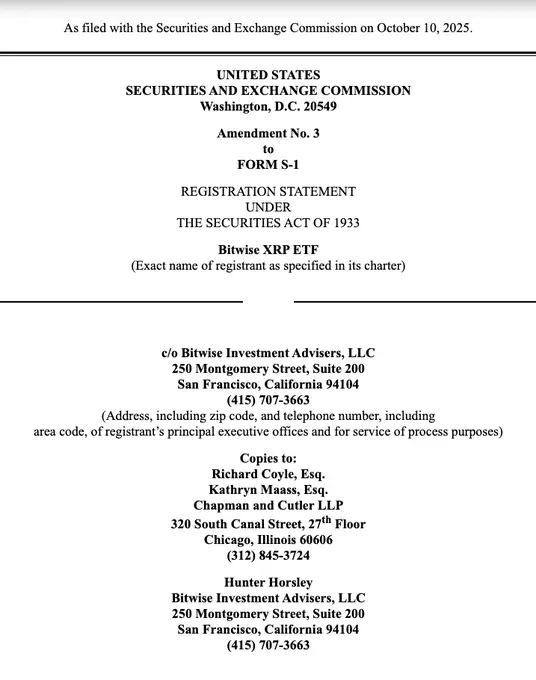 As filed with the Securities and Exchange Commission on October 10, 2025.

UNITED STATES
SECURITIES AND EXCHANGE COMMISSION
Washington, D.C. 20549

Amendment No. 3
to
FORM S-1

REGISTRATION STATEMENT
UNDER
THE SECURITIES ACT OF 1933

Bitwise XRP ETF
(Exact name of registrant as specified in its charter)

c/o Bitwise Investment Advisers, LLC
250 Montgomery Street, Suite 200
San Francisco, California 94104
(415) 707-3663
(Address, including zip code, and telephone number, including area code, of registrant's principal executive offices and for service of process purposes)

Copies to:
Richard Coyle, Esq.
Kathryn Maass, Esq.
Chapman and Cutler LLP
320 South Canal Street, 27$^{th}$ Floor
Chicago, Illinois 60606
(312) 845-3724

Hunter Horsley
Bitwise Investment Advisers, LLC
250 Montgomery Street, Suite 200
San Francisco, California 94104
(415) 707-3663